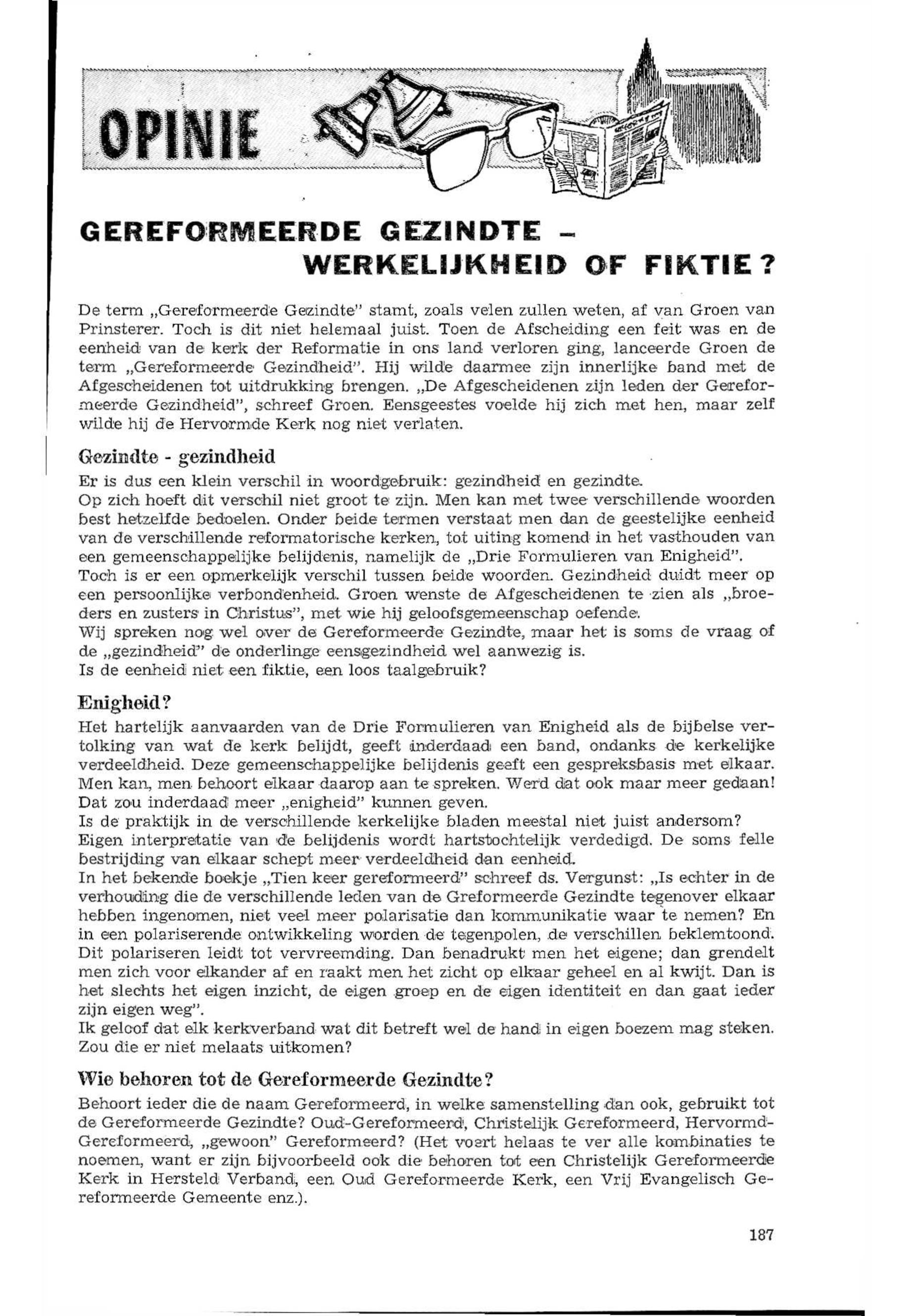 OPINIE

GEREFORMEERDE GEZINDTE – WERKELIJKHEID OF FIKTIE?

De term „Gereformeerde Gezindte" stamt, zoals velen zullen weten, af van Groen van Prinsterer. Toch is dit niet helemaal juist. Toen de Afscheiding een feit was en de eenheid van de kerk der Reformatie in ons land verloren ging, lanceerde Groen de term „Gereformeerde Gezindheid". Hij wilde daarmee zijn innerlijke band met de Afgescheidenen tot uitdrukking brengen. „De Afgescheidenen zijn leden der Gereformeerde Gezindheid", schreef Groen. Eensgeestes voelde hij zich met hen, maar zelf wilde hij de Hervormde Kerk nog niet verlaten.

Gezindte - gezindheid

Er is dus een klein verschil in woordgebruik: gezindheid en gezindte.
Op zich hoeft dit verschil niet groot te zijn. Men kan met twee verschillende woorden best hetzelfde bedoelen. Onder beide termen verstaat men dan de geestelijke eenheid van de verschillende reformatorische kerken, tot uiting komend in het vasthouden van een gemeenschappelijke belijdenis, namelijk de „Drie Formulieren van Enigheid".
Toch is er een opmerkelijk verschil tussen beide woorden. Gezindheid duidt meer op een persoonlijke verbondenheid. Groen wenste de Afgescheidenen te zien als „broeders en zusters in Christus", met wie hij geloofsgemeenschap oefende.
Wij spreken nog wel over de Gereformeerde Gezindte, maar het is soms de vraag of de „gezindheid" de onderlinge eensgezindheid wel aanwezig is.
Is de eenheid niet een fiktie, een loos taalgebruik?

Enigheid?

Het hartelijk aanvaarden van de Drie Formulieren van Enigheid als de bijbelse vertolking van wat de kerk belijdt, geeft inderdaad een band, ondanks de kerkelijke verdeeldheid. Deze gemeenschappelijke belijdenis geeft een gespreksbasis met elkaar. Men kan, men behoort elkaar daarop aan te spreken. Werd dat ook maar meer gedaan! Dat zou inderdaad meer „enigheid" kunnen geven.
Is de praktijk in de verschillende kerkelijke bladen meestal niet juist andersom? Eigen interpretatie van de belijdenis wordt hartstochtelijk verdedigd. De soms felle bestrijding van elkaar schept meer verdeeldheid dan eenheid.
In het bekende boekje „Tien keer gereformeerd" schreef ds. Vergunst: „Is echter in de verhouding die de verschillende leden van de Greformeerde Gezindte tegenover elkaar hebben ingenomen, niet veel meer polarisatie dan kommunikatie waar te nemen? En in een polariserende ontwikkeling worden de tegenpolen, de verschillen beklemtoond. Dit polariseren leidt tot vervreemding. Dan benadrukt men het eigene; dan grendelt men zich voor elkander af en raakt men het zicht op elkaar geheel en al kwijt. Dan is het slechts het eigen inzicht, de eigen groep en de eigen identiteit en dan gaat ieder zijn eigen weg".
Ik geloof dat elk kerkverband wat dit betreft wel de hand in eigen boezem mag steken. Zou die er niet melaats uitkomen?

Wie behoren tot de Gereformeerde Gezindte?

Behoort ieder die de naam Gereformeerd, in welke samenstelling dan ook, gebruikt tot de Gereformeerde Gezindte? Oud-Gereformeerd, Christelijk Gereformeerd, Hervormd-Gereformeerd, „gewoon" Gereformeerd? (Het voert helaas te ver alle kombinaties te noemen, want er zijn bijvoorbeeld ook die behoren tot een Christelijk Gereformeerde Kerk in Hersteld Verband, een Oud Gereformeerde Kerk, een Vrij Evangelisch Gereformeerde Gemeente enz.).

187